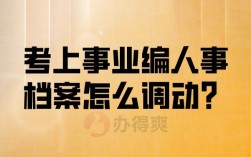 考上事业编人事档案怎么调动？

办得爽